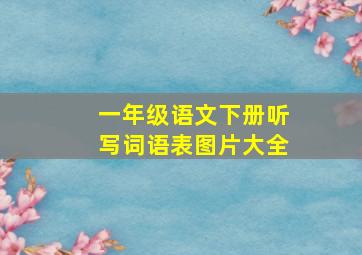 一年级语文下册听写词语表图片大全